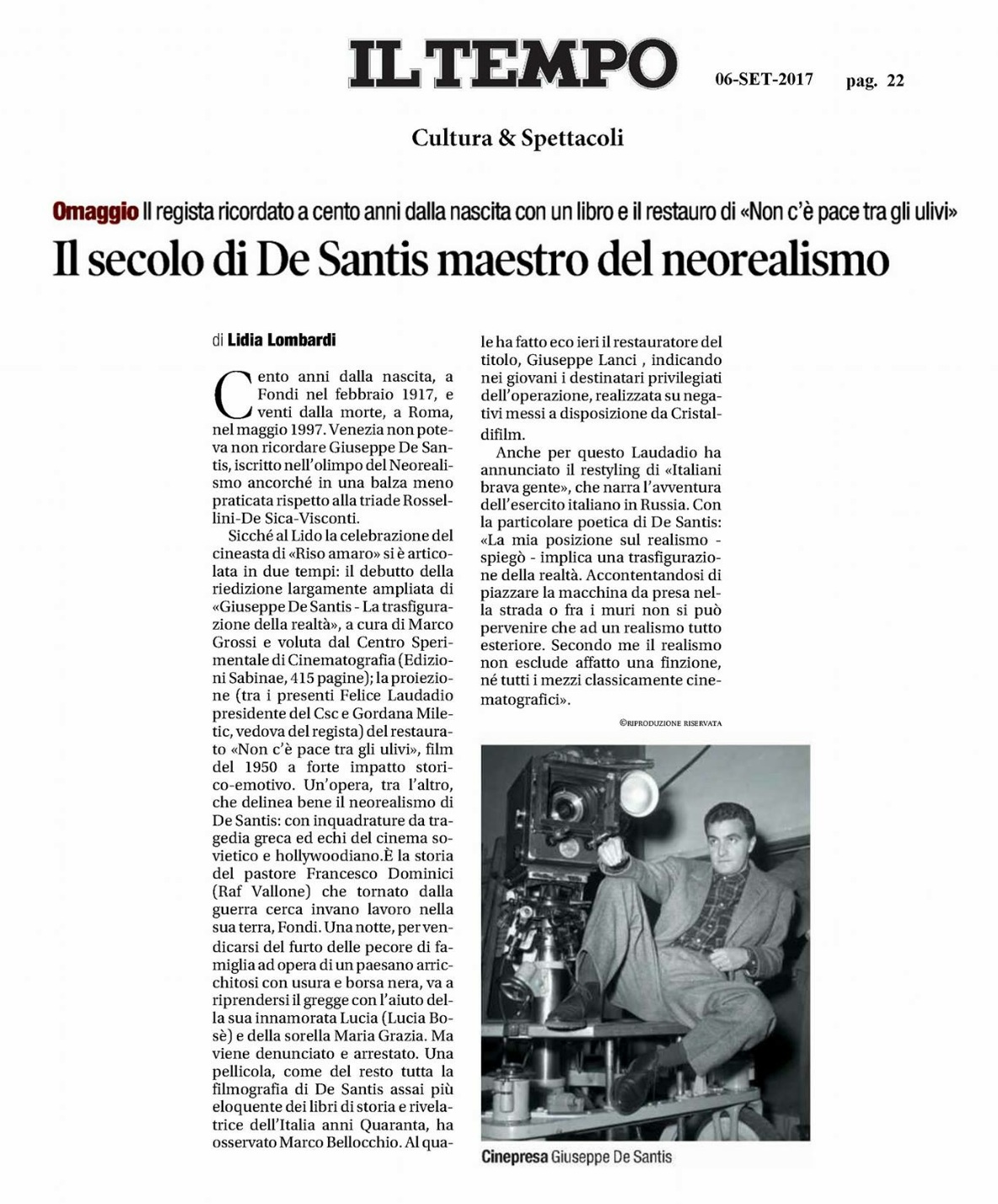 IL TEMPO

06-SET-2017 pag. 22

Cultura & Spettacoli

Omaggio Il regista ricordato a cento anni dalla nascita con un libro e il restauro di «Non c'è pace tra gli ulivi»

Il secolo di De Santis maestro del neorealismo

di Lidia Lombardi

Cento anni dalla nascita, a Fondi nel febbraio 1917, e venti dalla morte, a Roma, nel maggio 1997. Venezia non poteva non ricordare Giuseppe De Santis, iscritto nell'olimpo del Neorealismo ancorché in una balza meno praticata rispetto alla triade Rossellini-De Sica-Visconti.

Sicché al Lido la celebrazione del cineasta di «Riso amaro» si è articolata in due tempi: il debutto della riedizione largamente ampliata di «Giuseppe De Santis - La trasfigurazione della realtà», a cura di Marco Grossi e voluta dal Centro Sperimentale di Cinematografia (Edizioni Sabinae, 415 pagine); la proiezione (tra i presenti Felice Laudadio presidente del Csc e Gordana Miletic, vedova del regista) del restaurato «Non c'è pace tra gli ulivi», film del 1950 a forte impatto storico-emotivo. Un'opera, tra l'altro, che delinea bene il neorealismo di De Santis: con inquadrature da tragedia greca ed echi del cinema sovietico e hollywoodiano.È la storia del pastore Francesco Dominici (Raf Vallone) che tornato dalla guerra cerca invano lavoro nella sua terra, Fondi. Una notte, per vendicarsi del furto delle pecore di famiglia ad opera di un paesano arricchitosi con usura e borsa nera, va a riprendersi il gregge con l'aiuto della sua innamorata Lucia (Lucia Bosè) e della sorella Maria Grazia. Ma viene denunciato e arrestato. Una pellicola, come del resto tutta la filmografia di De Santis assai più eloquente dei libri di storia e rivelatrice dell'Italia anni Quaranta, ha osservato Marco Bellocchio. Al quale ha fatto eco ieri il restauratore del titolo, Giuseppe Lanci , indicando nei giovani i destinatari privilegiati dell'operazione, realizzata su negativi messi a disposizione da Cristaldifilm.

Anche per questo Laudadio ha annunciato il restyling di «Italiani brava gente», che narra l'avventura dell'esercito italiano in Russia. Con la particolare poetica di De Santis: «La mia posizione sul realismo - spiegò - implica una trasfigurazione della realtà. Accontentandosi di piazzare la macchina da presa nella strada o fra i muri non si può pervenire che ad un realismo tutto esteriore. Secondo me il realismo non esclude affatto una finzione, né tutti i mezzi classicamente cinematografici».

©RIPRODUZIONE RISERVATA

Cinepresa Giuseppe De Santis